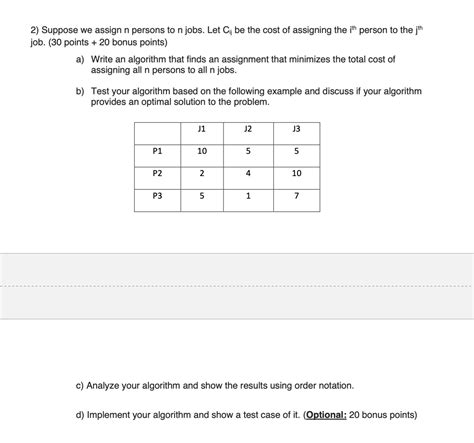 2) Suppose we assign n persons to n jobs. Let $C_{ij}$ be the cost of assigning the $i^{th}$ person to the $j^{th}$ job. (30 points + 20 bonus points)

a) Write an algorithm that finds an assignment that minimizes the total cost of assigning all n persons to all n jobs.

b) Test your algorithm based on the following example and discuss if your algorithm provides an optimal solution to the problem.

| | J1 | J2 | J3 |
|---|---|---|---|
| P1 | 10 | 5 | 5 |
| P2 | 2 | 4 | 10 |
| P3 | 5 | 1 | 7 |

c) Analyze your algorithm and show the results using order notation.

d) Implement your algorithm and show a test case of it. (Optional: 20 bonus points)